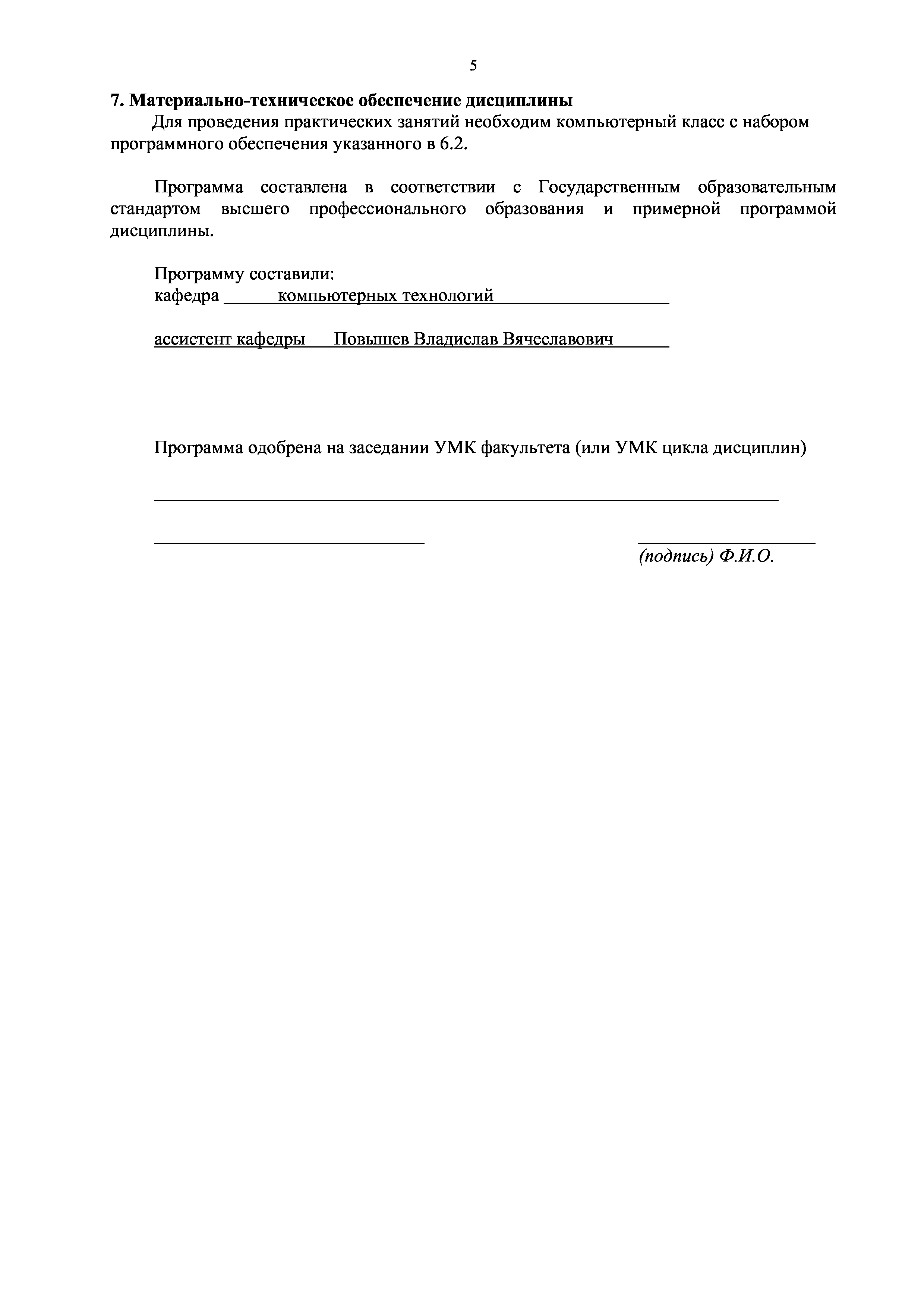 5

7. Материально-техническое обеспечение дисциплины

Для проведения практических занятий необходим компьютерный класс с набором программного обеспечения указанного в 6.2.

Программа составлена в соответствии с Государственным образовательным стандартом высшего профессионального образования и примерной программой дисциплины.

Программу составили:
кафедра компьютерных технологий

ассистент кафедры Повышев Владислав Вячеславович

Программа одобрена на заседании УМК факультета (или УМК цикла дисциплин)

(подпись) Ф.И.О.